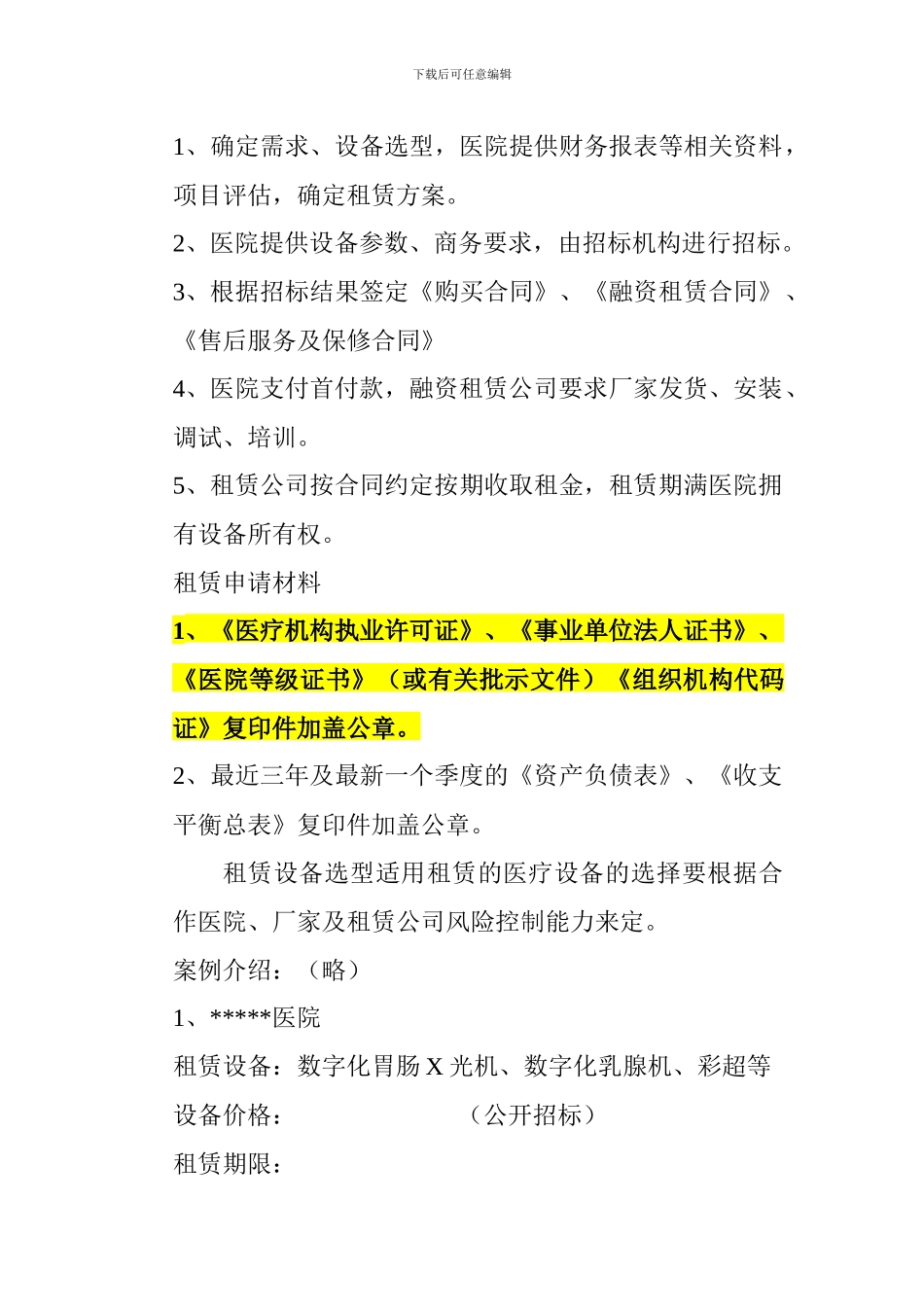 下载后可任意编辑

1、确定需求、设备选型，医院提供财务报表等相关资料，项目评估，确定租赁方案。

2、医院提供设备参数、商务要求，由招标机构进行招标。

3、根据招标结果签定《购买合同》、《融资租赁合同》、《售后服务及保修合同》

4、医院支付首付款，融资租赁公司要求厂家发货、安装、调试、培训。

5、租赁公司按合同约定按期收取租金，租赁期满医院拥有设备所有权。

租赁申请材料

1、《医疗机构执业许可证》、《事业单位法人证书》、《医院等级证书》（或有关批示文件）《组织机构代码证》复印件加盖公章。

2、最近三年及最新一个季度的《资产负债表》、《收支平衡总表》复印件加盖公章。

租赁设备选型适用租赁的医疗设备的选择要根据合作医院、厂家及租赁公司风险控制能力来定。

案例介绍：（略）

1、*****医院

租赁设备：数字化胃肠 X 光机、数字化乳腺机、彩超等

设备价格：（公开招标）

租赁期限：